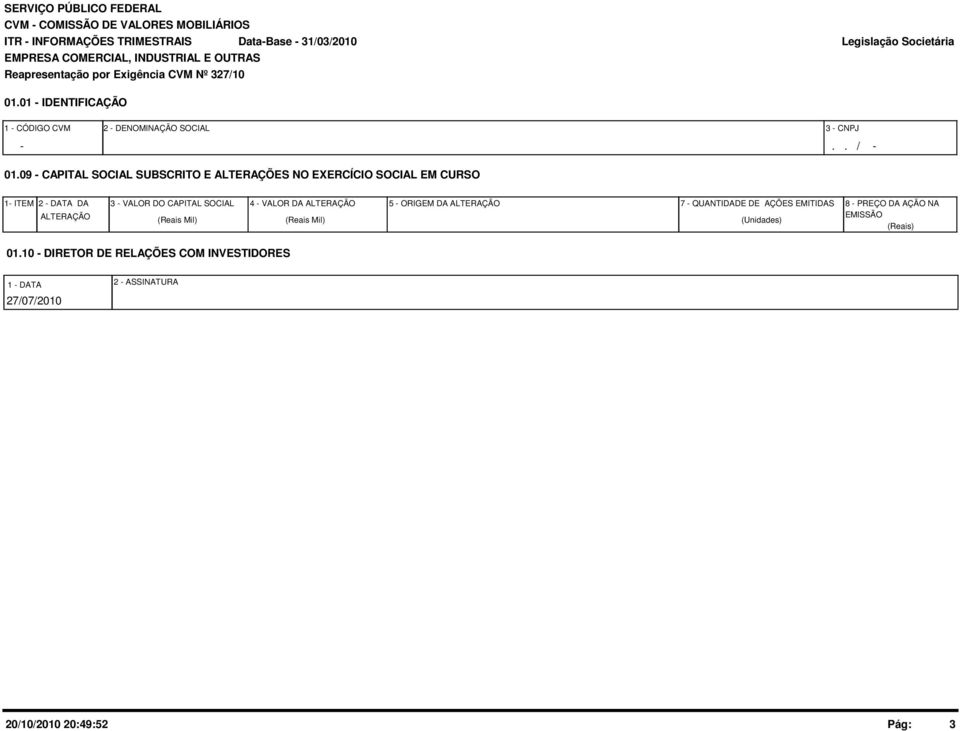 SERVIÇO PÚBLICO FEDERAL
CVM - COMISSÃO DE VALORES MOBILIÁRIOS
ITR - INFORMAÇÕES TRIMESTRAIS Data-Base - 31/03/2010 Legislação Societária
EMPRESA COMERCIAL, INDUSTRIAL E OUTRAS
Reapresentação por Exigência CVM Nº 327/10

01.01 - IDENTIFICAÇÃO

| 1 - CÓDIGO CVM | 2 - DENOMINAÇÃO SOCIAL | 3 - CNPJ |
|---|---|---|
| - | | . . / - |

01.09 - CAPITAL SOCIAL SUBSCRITO E ALTERAÇÕES NO EXERCÍCIO SOCIAL EM CURSO

| 1- ITEM | 2 - DATA DA ALTERAÇÃO | 3 - VALOR DO CAPITAL SOCIAL (Reais Mil) | 4 - VALOR DA ALTERAÇÃO (Reais Mil) | 5 - ORIGEM DA ALTERAÇÃO | 7 - QUANTIDADE DE AÇÕES EMITIDAS (Unidades) | 8 - PREÇO DA AÇÃO NA EMISSÃO (Reais) |
|---|---|---|---|---|---|---|

01.10 - DIRETOR DE RELAÇÕES COM INVESTIDORES

| 1 - DATA | 2 - ASSINATURA |
|---|---|
| 27/07/2010 | |

20/10/2010 20:49:52 Pág: 3